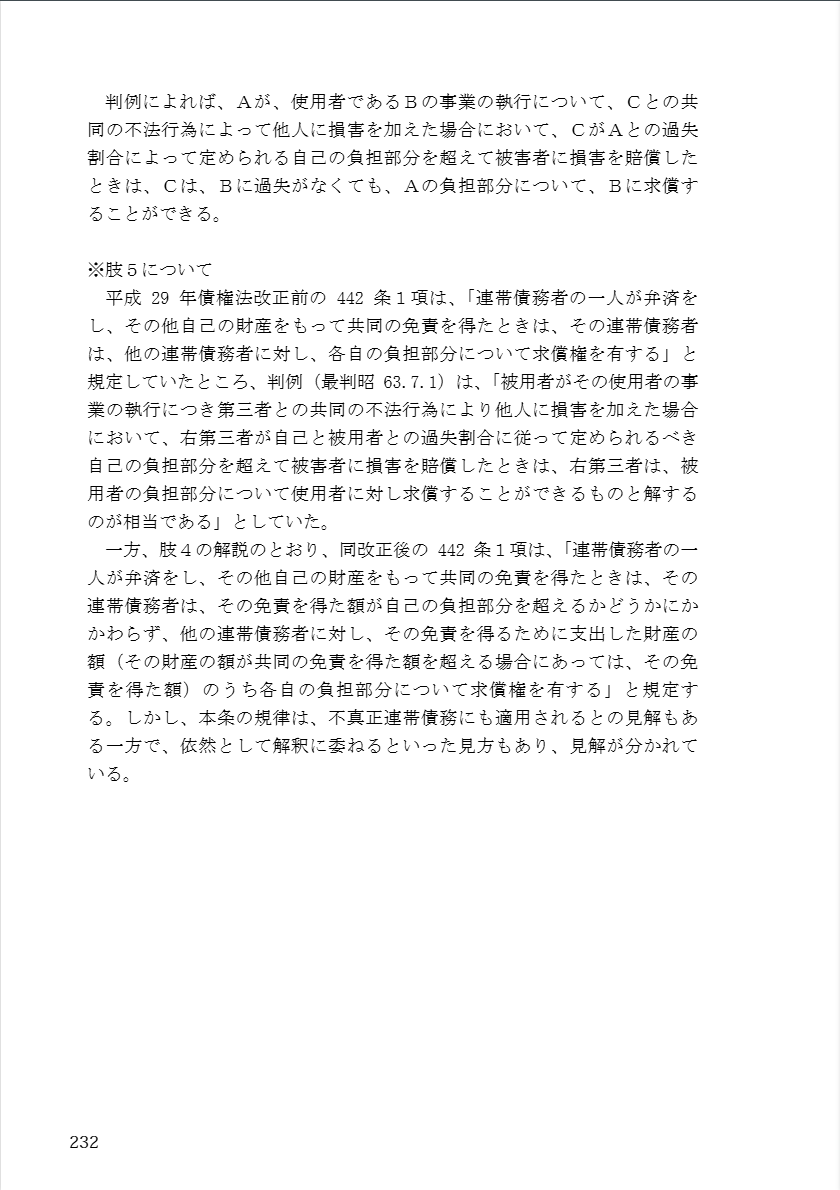 判例によれば、Aが、使用者であるBの事業の執行について、Cとの共同の不法行為によって他人に損害を加えた場合において、CがAとの過失割合によって定められる自己の負担部分を超えて被害者に損害を賠償したときは、Cは、Bに過失がなくても、Aの負担部分について、Bに求償することができる。

※肢5について
平成 29 年債権法改正前の 442 条1項は、「連帯債務者の一人が弁済をし、その他自己の財産をもって共同の免責を得たときは、その連帯債務者は、他の連帯債務者に対し、各自の負担部分について求償権を有する」と規定していたところ、判例（最判昭 63.7.1）は、「被用者がその使用者の事業の執行につき第三者との共同の不法行為により他人に損害を加えた場合において、右第三者が自己と被用者との過失割合に従って定められるべき自己の負担部分を超えて被害者に損害を賠償したときは、右第三者は、被用者の負担部分について使用者に対し求償することができるものと解するのが相当である」としていた。
一方、肢4の解説のとおり、同改正後の 442 条1項は、「連帯債務者の一人が弁済をし、その他自己の財産をもって共同の免責を得たときは、その連帯債務者は、その免責を得た額が自己の負担部分を超えるかどうかにかかわらず、他の連帯債務者に対し、その免責を得るために支出した財産の額（その財産の額が共同の免責を得た額を超える場合にあっては、その免責を得た額）のうち各自の負担部分について求償権を有する」と規定する。しかし、本条の規律は、不真正連帯債務にも適用されるとの見解もある一方で、依然として解釈に委ねるといった見方もあり、見解が分かれている。

232